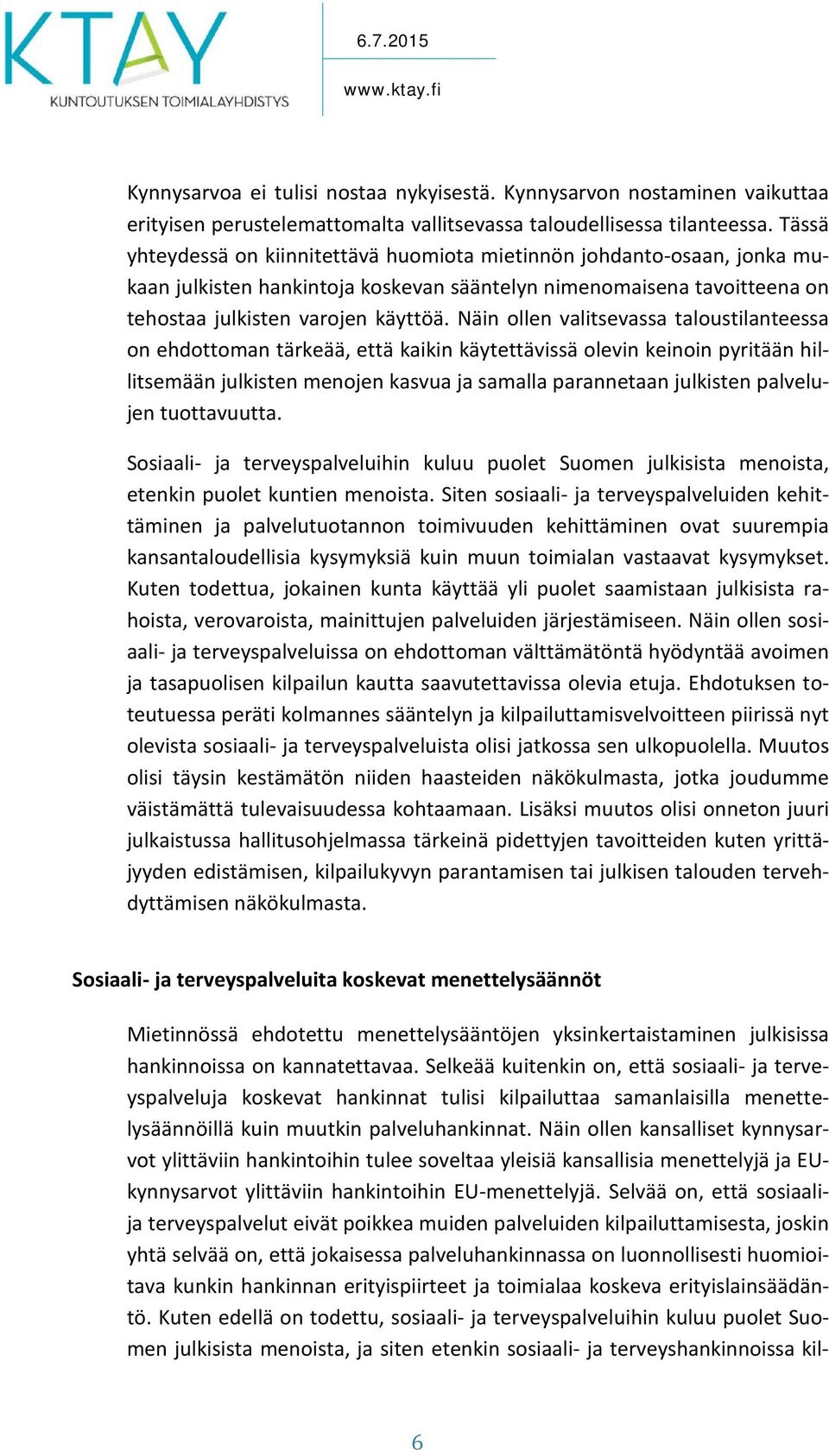 KTAY
KUNTOUTUKSEN TOIMIALAYHDISTYS

6.7.2015

www.ktay.fi

Kynnysarvoa ei tulisi nostaa nykyisestä. Kynnysarvon nostaminen vaikuttaa erityisen perustelemattomalta vallitsevassa taloudellisessa tilanteessa. Tässä yhteydessä on kiinnitettävä huomiota mietinnön johdanto-osaan, jonka mukaan julkisten hankintoja koskevan sääntelyn nimenomaisena tavoitteena on tehostaa julkisten varojen käyttöä. Näin ollen valitsevassa taloustilanteessa on ehdottoman tärkeää, että kaikin käytettävissä olevin keinoin pyritään hillitsemään julkisten menojen kasvua ja samalla parannetaan julkisten palvelujen tuottavuutta.

Sosiaali- ja terveyspalveluihin kuluu puolet Suomen julkisista menoista, etenkin puolet kuntien menoista. Siten sosiaali- ja terveyspalveluiden kehittäminen ja palvelutuotannon toimivuuden kehittäminen ovat suurempia kansantaloudellisia kysymyksiä kuin muun toimialan vastaavat kysymykset. Kuten todettua, jokainen kunta käyttää yli puolet saamistaan julkisista rahoista, verovaroista, mainittujen palveluiden järjestämiseen. Näin ollen sosiaali- ja terveyspalveluissa on ehdottoman välttämätöntä hyödyntää avoimen ja tasapuolisen kilpailun kautta saavutettavissa olevia etuja. Ehdotuksen toteutuessa peräti kolmannes sääntelyn ja kilpailuttamisvelvoitteen piirissä nyt olevista sosiaali- ja terveyspalveluista olisi jatkossa sen ulkopuolella. Muutos olisi täysin kestämätön niiden haasteiden näkökulmasta, jotka joudumme väistämättä tulevaisuudessa kohtaamaan. Lisäksi muutos olisi onneton juuri julkaistussa hallitusohjelmassa tärkeinä pidettyjen tavoitteiden kuten yrittäjyyden edistämisen, kilpailukyvyn parantamisen tai julkisen talouden tervehdyttämisen näkökulmasta.

Sosiaali- ja terveyspalveluita koskevat menettelysäännöt

Mietinnössä ehdotettu menettelysääntöjen yksinkertaistaminen julkisissa hankinnoissa on kannatettavaa. Selkeää kuitenkin on, että sosiaali- ja terveyspalveluja koskevat hankinnat tulisi kilpailuttaa samanlaisilla menettelysäännöillä kuin muutkin palveluhankinnat. Näin ollen kansalliset kynnysarvot ylittäviin hankintoihin tulee soveltaa yleisiä kansallisia menettelyjä ja EU-kynnysarvot ylittäviin hankintoihin EU-menettelyjä. Selvää on, että sosiaali- ja terveyspalvelut eivät poikkea muiden palveluiden kilpailuttamisesta, joskin yhtä selvää on, että jokaisessa palveluhankinnassa on luonnollisesti huomioitava kunkin hankinnan erityispiirteet ja toimialaa koskeva erityislainsäädäntö. Kuten edellä on todettu, sosiaali- ja terveyspalveluihin kuluu puolet Suomen julkisista menoista, ja siten etenkin sosiaali- ja terveyshankinnoissa kil-

6